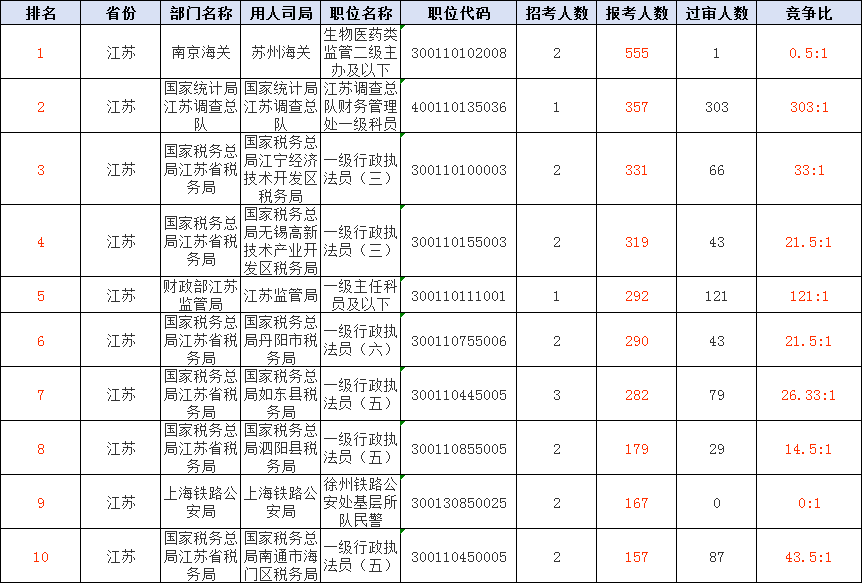 | 排名 | 省份 | 部门名称 | 用人司局 | 职位名称 | 职位代码 | 招考人数 | 报考人数 | 过审人数 | 竞争比 |
|---|---|---|---|---|---|---|---|---|---|
| 1 | 江苏 | 南京海关 | 苏州海关 | 生物医药类监管二级主办及以下 | 300110102008 | 2 | 555 | 1 | 0.5:1 |
| 2 | 江苏 | 国家统计局江苏调查总队 | 国家统计局江苏调查总队 | 江苏调查总队财务管理处一级科员 | 400110135036 | 1 | 357 | 303 | 303:1 |
| 3 | 江苏 | 国家税务总局江苏省税务局 | 国家税务总局江宁经济技术开发区税务局 | 一级行政执法员（三） | 300110100003 | 2 | 331 | 66 | 33:1 |
| 4 | 江苏 | 国家税务总局江苏省税务局 | 国家税务总局无锡高新技术产业开发区税务局 | 一级行政执法员（三） | 300110155003 | 2 | 319 | 43 | 21.5:1 |
| 5 | 江苏 | 财政部江苏监管局 | 江苏监管局 | 一级主任科员及以下 | 300110111001 | 1 | 292 | 121 | 121:1 |
| 6 | 江苏 | 国家税务总局江苏省税务局 | 国家税务总局丹阳市税务局 | 一级行政执法员（六） | 300110755006 | 2 | 290 | 43 | 21.5:1 |
| 7 | 江苏 | 国家税务总局江苏省税务局 | 国家税务总局如东县税务局 | 一级行政执法员（五） | 300110445005 | 3 | 282 | 79 | 26.33:1 |
| 8 | 江苏 | 国家税务总局江苏省税务局 | 国家税务总局泗阳县税务局 | 一级行政执法员（五） | 300110855005 | 2 | 179 | 29 | 14.5:1 |
| 9 | 江苏 | 上海铁路公安局 | 上海铁路公安局 | 徐州铁路公安处基层所队民警 | 300130850025 | 2 | 167 | 0 | 0:1 |
| 10 | 江苏 | 国家税务总局江苏省税务局 | 国家税务总局南通市海门区税务局 | 一级行政执法员（五） | 300110450005 | 2 | 157 | 87 | 43.5:1 |